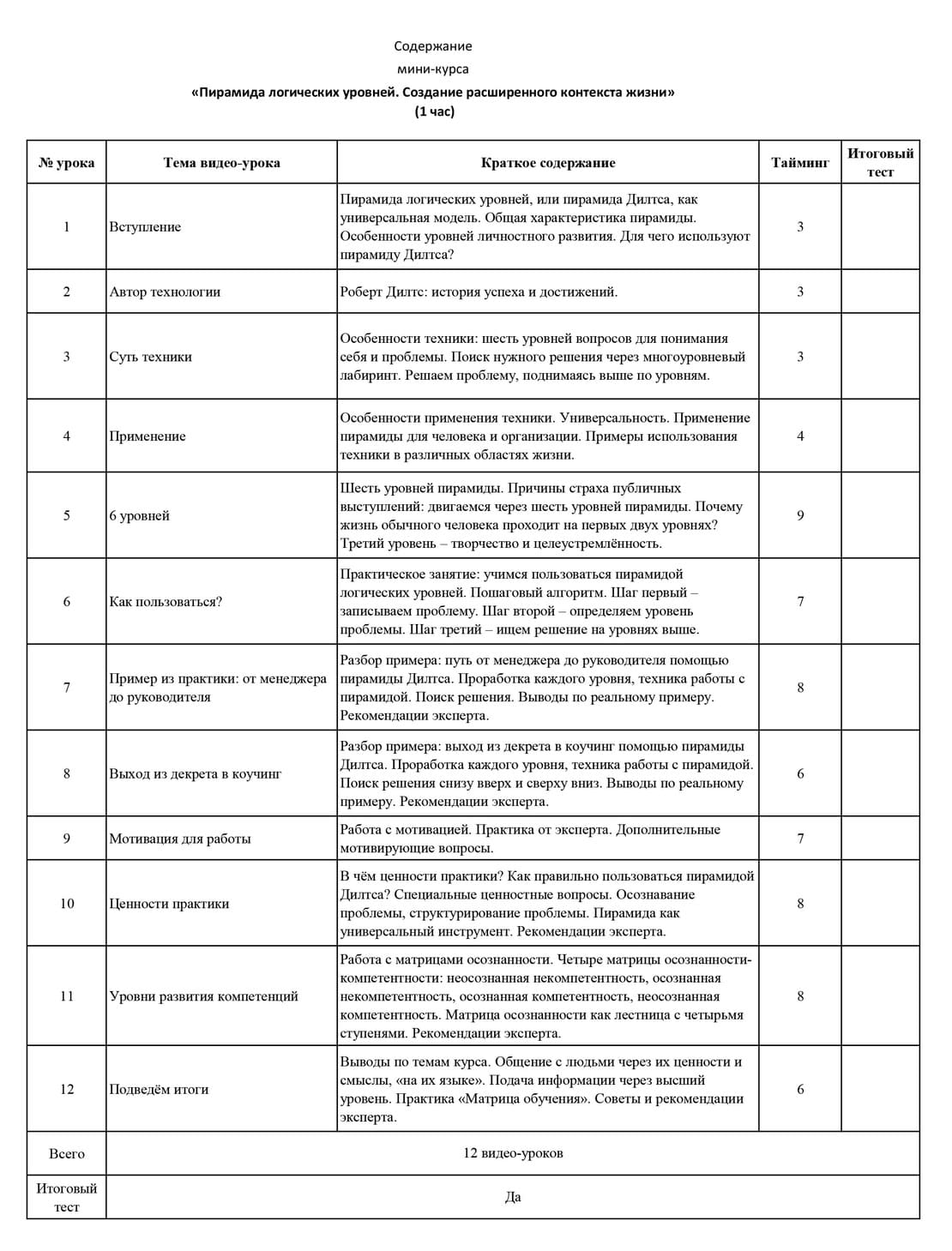 Содержание
мини-курса
«Пирамида логических уровней. Создание расширенного контекста жизни»
(1 час)

| № урока | Тема видео-урока | Краткое содержание | Тайминг | Итоговый тест |
|---|---|---|---|---|
| 1 | Вступление | Пирамида логических уровней, или пирамида Дилтса, как универсальная модель. Общая характеристика пирамиды. Особенности уровней личностного развития. Для чего используют пирамиду Дилтса? | 3 | |
| 2 | Автор технологии | Роберт Дилтс: история успеха и достижений. | 3 | |
| 3 | Суть техники | Особенности техники: шесть уровней вопросов для понимания себя и проблемы. Поиск нужного решения через многоуровневый лабиринт. Решаем проблему, поднимаясь выше по уровням. | 3 | |
| 4 | Применение | Особенности применения техники. Универсальность. Применение пирамиды для человека и организации. Примеры использования техники в различных областях жизни. | 4 | |
| 5 | 6 уровней | Шесть уровней пирамиды. Причины страха публичных выступлений: двигаемся через шесть уровней пирамиды. Почему жизнь обычного человека проходит на первых двух уровнях? Третий уровень – творчество и целеустремлённость. | 9 | |
| 6 | Как пользоваться? | Практическое занятие: учимся пользоваться пирамидой логических уровней. Пошаговый алгоритм. Шаг первый – записываем проблему. Шаг второй – определяем уровень проблемы. Шаг третий – ищем решение на уровнях выше. | 7 | |
| 7 | Пример из практики: от менеджера до руководителя | Разбор примера: путь от менеджера до руководителя помощью пирамиды Дилтса. Проработка каждого уровня, техника работы с пирамидой. Поиск решения. Выводы по реальному примеру. Рекомендации эксперта. | 8 | |
| 8 | Выход из декрета в коучинг | Разбор примера: выход из декрета в коучинг помощью пирамиды Дилтса. Проработка каждого уровня, техника работы с пирамидой. Поиск решения снизу вверх и сверху вниз. Выводы по реальному примеру. Рекомендации эксперта. | 6 | |
| 9 | Мотивация для работы | Работа с мотивацией. Практика от эксперта. Дополнительные мотивирующие вопросы. | 7 | |
| 10 | Ценности практики | В чём ценности практики? Как правильно пользоваться пирамидой Дилтса? Специальные ценностные вопросы. Осознавание проблемы, структурирование проблемы. Пирамида как универсальный инструмент. Рекомендации эксперта. | 8 | |
| 11 | Уровни развития компетенций | Работа с матрицами осознанности. Четыре матрицы осознанности-компетентности: неосознанная некомпетентность, осознанная некомпетентность, осознанная компетентность, неосознанная компетентность. Матрица осознанности как лестница с четырьмя ступенями. Рекомендации эксперта. | 8 | |
| 12 | Подведём итоги | Выводы по темам курса. Общение с людьми через их ценности и смыслы, «на их языке». Подача информации через высший уровень. Практика «Матрица обучения». Советы и рекомендации эксперта. | 6 | |
| Всего | 12 видео-уроков | | | |
| Итоговый тест | Да | | | |